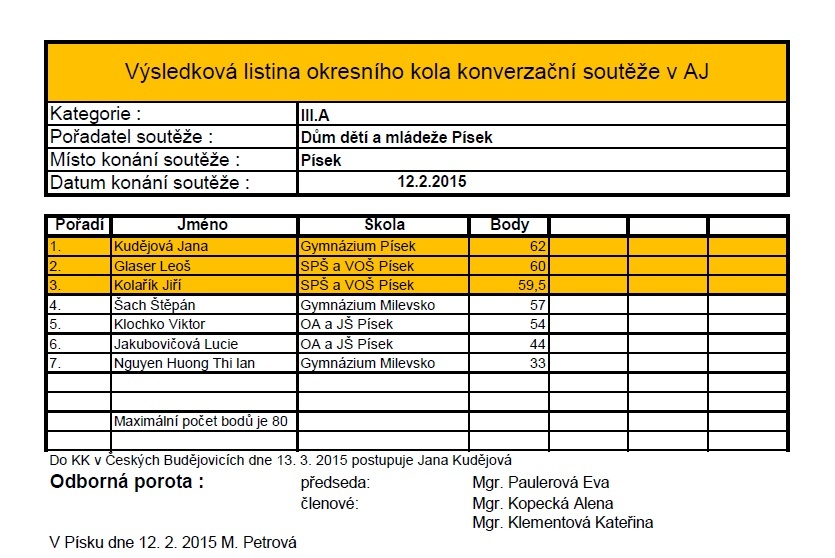 Výsledková listina okresního kola konverzační soutěže v AJ

| Kategorie : | III.A |
|---|---|
| Pořadatel soutěže : | Dům dětí a mládeže Písek |
| Místo konání soutěže : | Písek |
| Datum konání soutěže : | 12.2.2015 |

| Pořadí | Jméno | Škola | Body | | | |
|---|---|---|---|---|---|---|
| 1. | Kudějová Jana | Gymnázium Písek | 62 | | | |
| 2. | Glaser Leoš | SPŠ a VOŠ Písek | 60 | | | |
| 3. | Kolařík Jiří | SPŠ a VOŠ Písek | 59,5 | | | |
| 4. | Šach Štěpán | Gymnázium Milevsko | 57 | | | |
| 5. | Klochko Viktor | OA a JŠ Písek | 54 | | | |
| 6. | Jakubovičová Lucie | OA a JŠ Písek | 44 | | | |
| 7. | Nguyen Huong Thi lan | Gymnázium Milevsko | 33 | | | |
| | | | | | | |
| | | | | | | |
| | Maximální počet bodů je 80 | | | | | |

Do KK v Českých Budějovicích dne 13. 3. 2015 postupuje Jana Kudějová

Odborná porota : předseda: Mgr. Paulerová Eva
členové: Mgr. Kopecká Alena
Mgr. Klementová Kateřina

V Písku dne 12. 2. 2015 M. Petrová